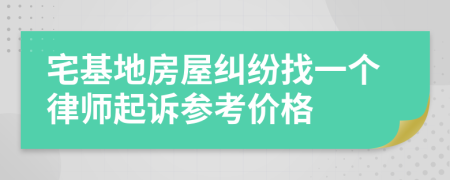 宅基地房屋纠纷找一个律师起诉参考价格